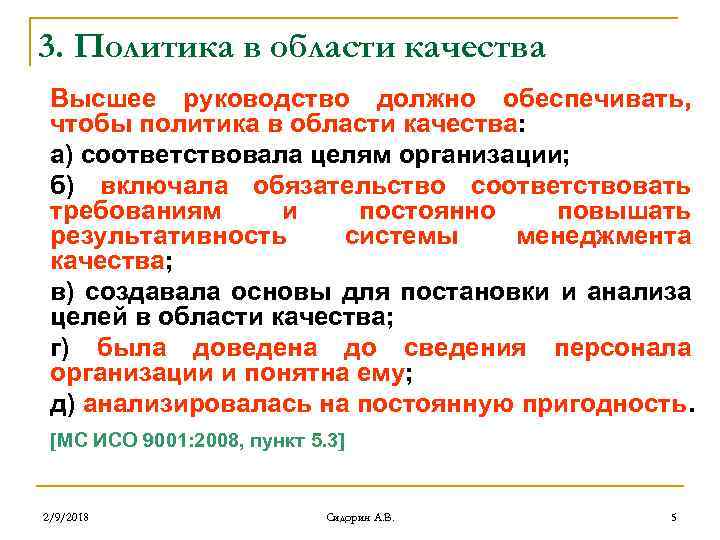 3. Политика в области качества

Высшее руководство должно обеспечивать, чтобы политика в области качества:

а) соответствовала целям организации;

б) включала обязательство соответствовать требованиям и постоянно повышать результативность системы менеджмента качества;

в) создавала основы для постановки и анализа целей в области качества;

г) была доведена до сведения персонала организации и понятна ему;

д) анализировалась на постоянную пригодность.

[МС ИСО 9001:2008, пункт 5.3]

2/9/2018

Сидорин А.В.

5